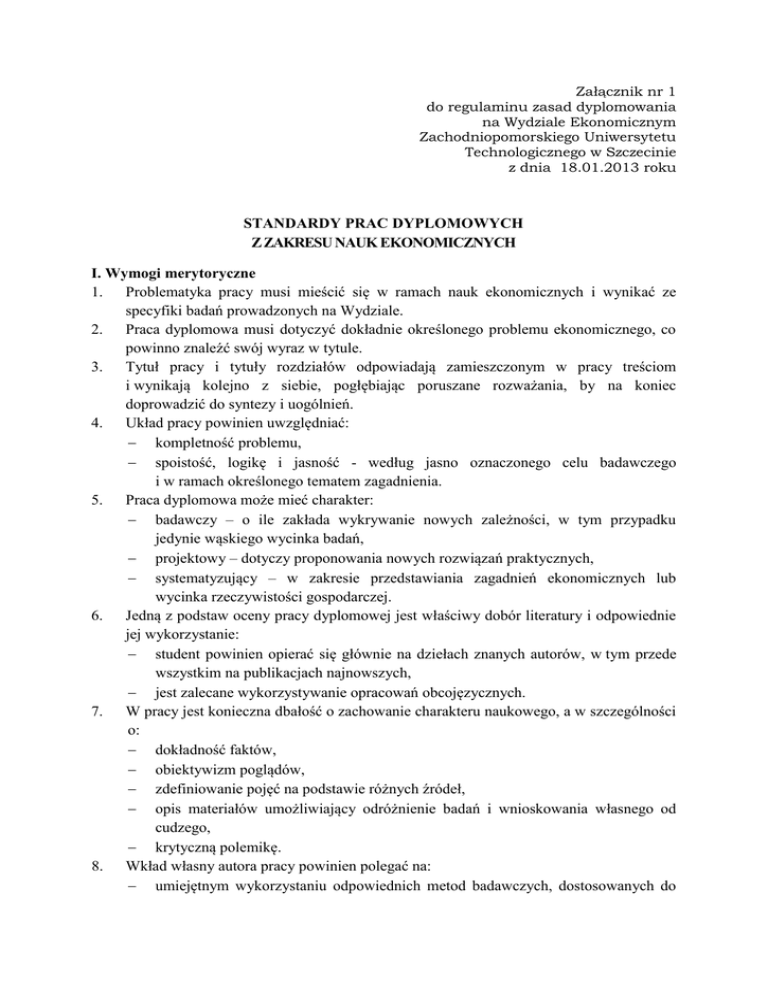 Załącznik nr 1
do regulaminu zasad dyplomowania
na Wydziale Ekonomicznym
Zachodniopomorskiego Uniwersytetu
Technologicznego w Szczecinie
z dnia 18.01.2013 roku

STANDARDY PRAC DYPLOMOWYCH
Z ZAKRESU NAUK EKONOMICZNYCH

I. Wymogi merytoryczne
1. Problematyka pracy musi mieścić się w ramach nauk ekonomicznych i wynikać ze specyfiki badań prowadzonych na Wydziale.
2. Praca dyplomowa musi dotyczyć dokładnie określonego problemu ekonomicznego, co powinno znaleźć swój wyraz w tytule.
3. Tytuł pracy i tytuły rozdziałów odpowiadają zamieszczonym w pracy treściom i wynikają kolejno z siebie, pogłębiając poruszane rozważania, by na koniec doprowadzić do syntezy i uogólnień.
4. Układ pracy powinien uwzględniać:
– kompletność problemu,
– spoistość, logikę i jasność - według jasno oznaczonego celu badawczego i w ramach określonego tematem zagadnienia.
5. Praca dyplomowa może mieć charakter:
– badawczy – o ile zakłada wykrywanie nowych zależności, w tym przypadku jedynie wąskiego wycinka badań,
– projektowy – dotyczy proponowania nowych rozwiązań praktycznych,
– systematyzujący – w zakresie przedstawiania zagadnień ekonomicznych lub wycinka rzeczywistości gospodarczej.
6. Jedną z podstaw oceny pracy dyplomowej jest właściwy dobór literatury i odpowiednie jej wykorzystanie:
– student powinien opierać się głównie na dziełach znanych autorów, w tym przede wszystkim na publikacjach najnowszych,
– jest zalecane wykorzystywanie opracowań obcojęzycznych.
7. W pracy jest konieczna dbałość o zachowanie charakteru naukowego, a w szczególności o:
– dokładność faktów,
– obiektywizm poglądów,
– zdefiniowanie pojęć na podstawie różnych źródeł,
– opis materiałów umożliwiający odróżnienie badań i wnioskowania własnego od cudzego,
– krytyczną polemikę.
8. Wkład własny autora pracy powinien polegać na:
– umiejętnym wykorzystaniu odpowiednich metod badawczych, dostosowanych do